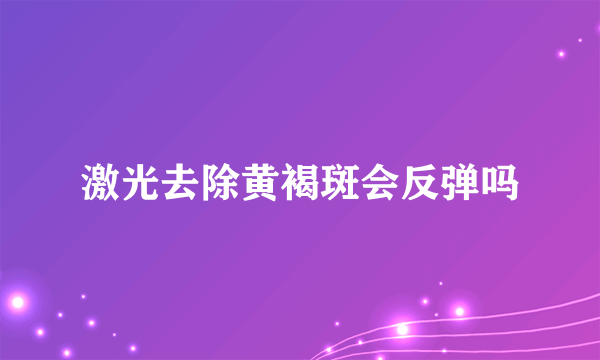 激光去除黄褐斑会反弹吗